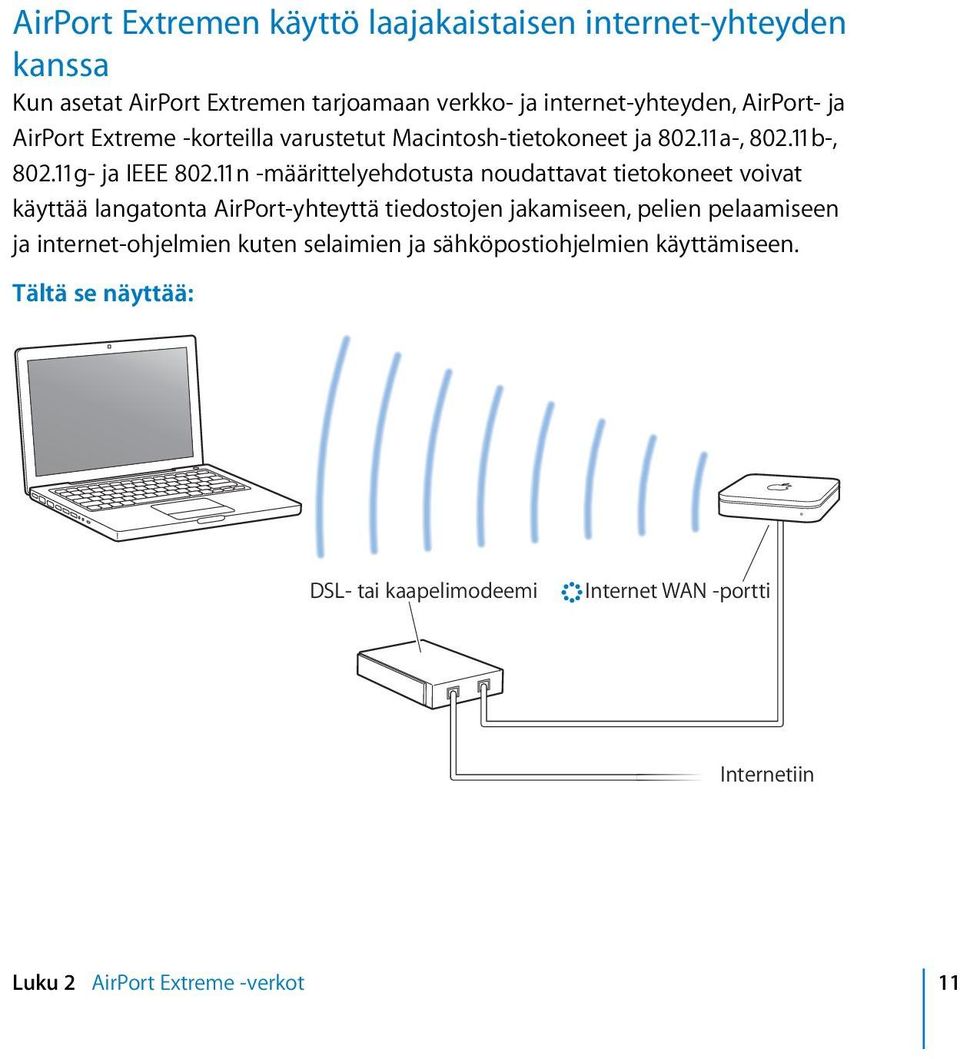 AirPort Extremen käyttö laajakaistaisen internet-yhteyden kanssa

Kun asetat AirPort Extremen tarjoamaan verkko- ja internet-yhteyden, AirPort- ja AirPort Extreme -korteilla varustetut Macintosh-tietokoneet ja 802.11a-, 802.11b-, 802.11g- ja IEEE 802.11n -määrittelyehdotusta noudattavat tietokoneet voivat käyttää langatonta AirPort-yhteyttä tiedostojen jakamiseen, pelien pelaamiseen ja internet-ohjelmien kuten selaimien ja sähköpostiohjelmien käyttämiseen.

Tältä se näyttää:

DSL- tai kaapelimodeemi

Internet WAN -portti

Internetiin

Luku 2 AirPort Extreme -verkot 11